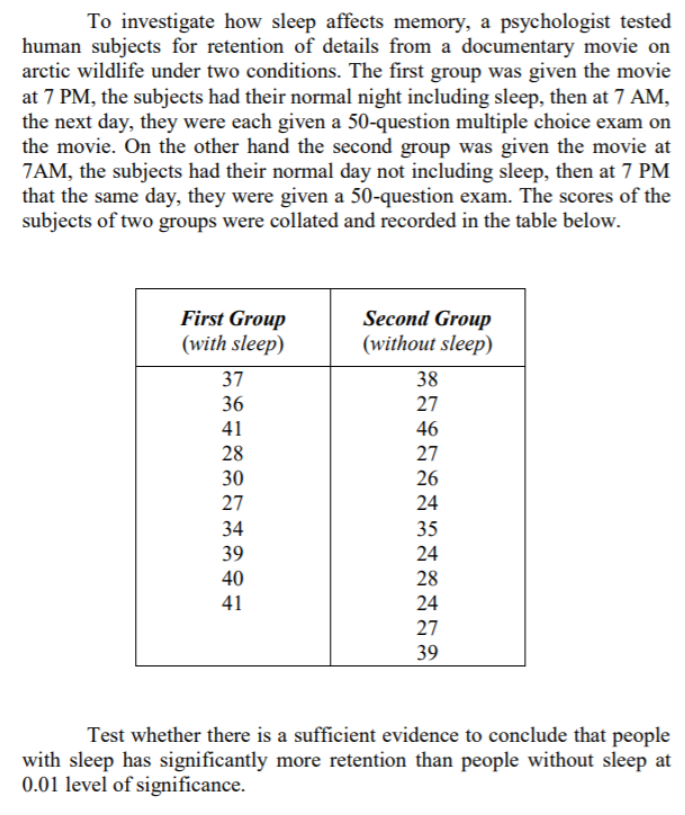 To investigate how sleep affects memory, a psychologist tested human subjects for retention of details from a documentary movie on arctic wildlife under two conditions. The first group was given the movie at 7 PM, the subjects had their normal night including sleep, then at 7 AM, the next day, they were each given a 50-question multiple choice exam on the movie. On the other hand the second group was given the movie at 7AM, the subjects had their normal day not including sleep, then at 7 PM that the same day, they were given a 50-question exam. The scores of the subjects of two groups were collated and recorded in the table below.

| First Group (with sleep) | Second Group (without sleep) |
|---|---|
| 37 | 38 |
| 36 | 27 |
| 41 | 46 |
| 28 | 27 |
| 30 | 26 |
| 27 | 24 |
| 34 | 35 |
| 39 | 24 |
| 40 | 28 |
| 41 | 24 |
| | 27 |
| | 39 |

Test whether there is a sufficient evidence to conclude that people with sleep has significantly more retention than people without sleep at 0.01 level of significance.